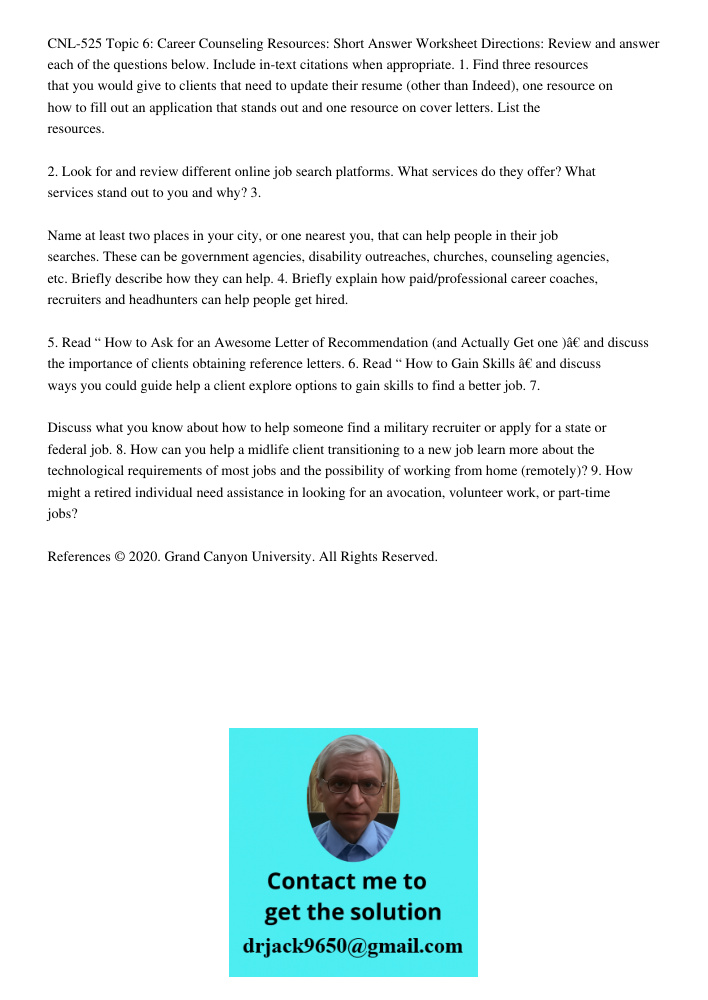 CNL-525 Topic 6: Career Counseling Resources: Short Answer Worksheet Directions: Review and answer each of the questions below. Include in-text citations when appropriate. 1. Find three resources that you would give to clients that need to update their resume (other than Indeed), one resource on how to fill out an application that stands out and one resource on cover letters. List the resources.

2. Look for and review different online job search platforms. What services do they offer? What services stand out to you and why? 3.

Name at least two places in your city, or one nearest you, that can help people in their job searches. These can be government agencies, disability outreaches, churches, counseling agencies, etc. Briefly describe how they can help. 4. Briefly explain how paid/professional career coaches, recruiters and headhunters can help people get hired.

5. Read “ How to Ask for an Awesome Letter of Recommendation (and Actually Get one )â€ and discuss the importance of clients obtaining reference letters. 6. Read “ How to Gain Skills â€ and discuss ways you could guide help a client explore options to gain skills to find a better job. 7.

Discuss what you know about how to help someone find a military recruiter or apply for a state or federal job. 8. How can you help a midlife client transitioning to a new job learn more about the technological requirements of most jobs and the possibility of working from home (remotely)? 9. How might a retired individual need assistance in looking for an avocation, volunteer work, or part-time jobs?

References © 2020. Grand Canyon University. All Rights Reserved.

Contact me to get the solution
drjack9650@gmail.com